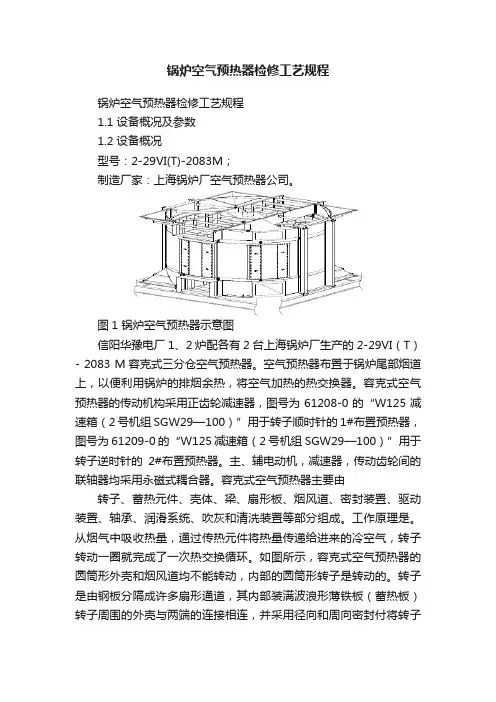 锅炉空气预热器检修工艺规程

锅炉空气预热器检修工艺规程

1.1 设备概况及参数

1.2 设备概况

型号：2-29VI(T)-2083M；

制造厂家：上海锅炉厂空气预热器公司。

图 1 锅炉空气预热器示意图

信阳华豫电厂 1、2 炉配各有 2 台上海锅炉厂生产的 2-29VI（T）- 2083 M 容克式三分仓空气预热器。空气预热器布置于锅炉尾部烟道上，以便利用锅炉的排烟余热，将空气加热的热交换器。容克式空气预热器的传动机构采用正齿轮减速器，图号为 61208-0 的“W125 减速箱（2 号机组 SGW29—100）”用于转子顺时针的 1#布置预热器，图号为 61209-0 的“W125 减速箱（2 号机组 SGW29—100）”用于转子逆时针的 2#布置预热器。主、辅电动机，减速器，传动齿轮间的联轴器均采用永磁式耦合器。容克式空气预热器主要由

转子、蓄热元件、壳体、梁、扇形板、烟风道、密封装置、驱动装置、轴承、润滑系统、吹灰和清洗装置等部分组成。工作原理是。从烟气中吸收热量，通过传热元件将热量传递给进来的冷空气，转子转动一圈就完成了一次热交换循环。如图所示，容克式空气预热器的圆筒形外壳和烟风道均不能转动，内部的圆筒形转子是转动的。转子是由钢板分隔成许多扇形通道，其内部装满波浪形薄铁板（蓄热板）转子周围的外壳与两端的连接相连，并采用径向和周向密封付将转子